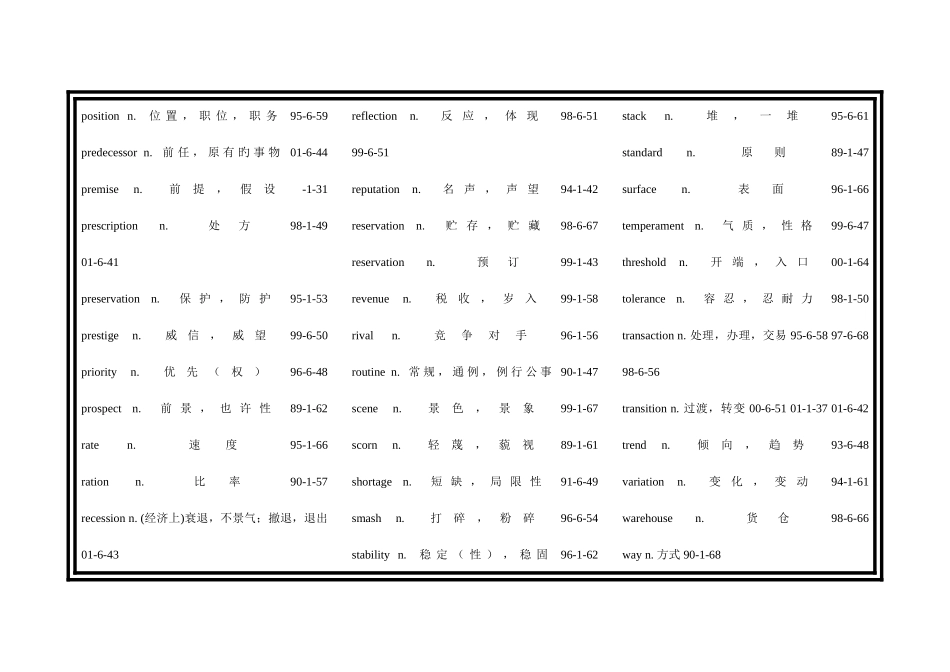 position n. 位置，职位，职务 95-6-59

predecessor n. 前任，原有旳事物 01-6-44

premise n. 前提，假设 -1-31

prescription n. 处方 98-1-49 01-6-41

preservation n. 保护，防护 95-1-53

prestige n. 威信，威望 99-6-50

priority n. 优先（权） 96-6-48

prospect n. 前景，也许性 89-1-62

rate n. 速度 95-1-66

ration n. 比率 90-1-57

recession n. (经济上)衰退，不景气；撤退，退出 01-6-43

reflection n. 反应，体现 98-6-51 99-6-51

reputation n. 名声，声望 94-1-42

reservation n. 贮存，贮藏 98-6-67

reservation n. 预订 99-1-43

revenue n. 税收，岁入 99-1-58

rival n. 竞争对手 96-1-56

routine n. 常规，通例，例行公事 90-1-47

scene n. 景色，景象 99-1-67

scorn n. 轻蔑，藐视 89-1-61

shortage n. 短缺，局限性 91-6-49

smash n. 打碎，粉碎 96-6-54

stability n. 稳定（性），稳固 96-1-62

stack n. 堆，一堆 95-6-61

standard n. 原则 89-1-47

surface n. 表面 96-1-66

temperament n. 气质，性格 99-6-47

threshold n. 开端，入口 00-1-64

tolerance n. 容忍，忍耐力 98-1-50

transaction n. 处理，办理，交易 95-6-58 97-6-68 98-6-56

transition n. 过渡，转变 00-6-51 01-1-37 01-6-42

trend n. 倾向，趋势 93-6-48

variation n. 变化，变动 94-1-61

warehouse n. 货仓 98-6-66

way n. 方式 90-1-68